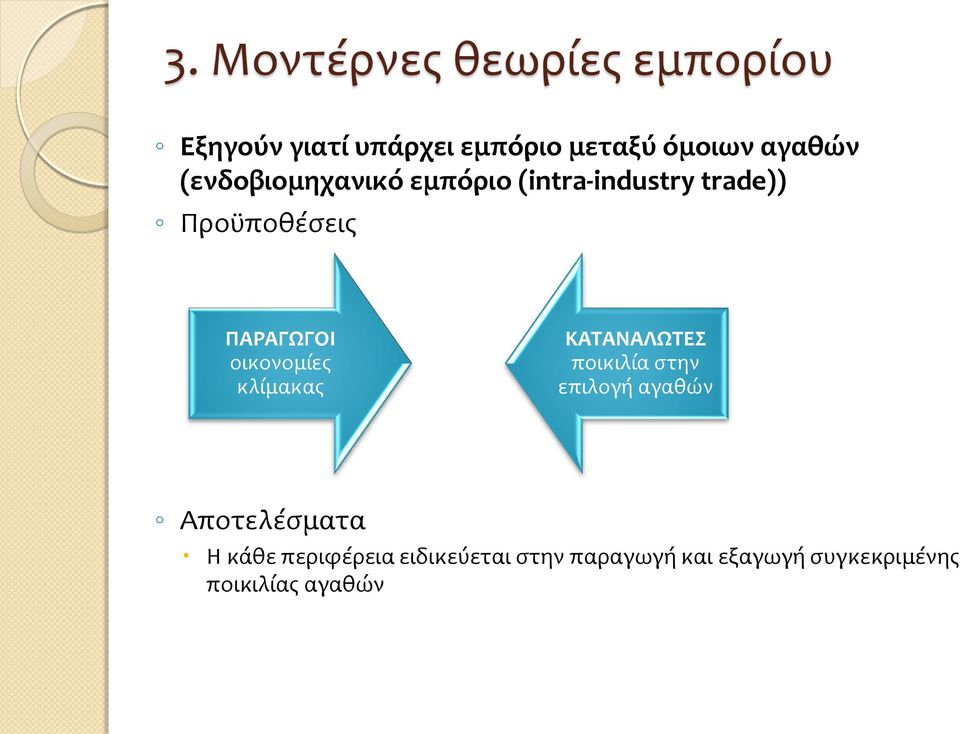 3. Μοντέρνες θεωρίες εμπορίου

◦ Εξηγούν γιατί υπάρχει εμπόριο μεταξύ όμοιων αγαθών (ενδοβιομηχανικό εμπόριο (intra-industry trade))

◦ Προϋποθέσεις

ΠΑΡΑΓΩΓΟΙ
οικονομίες κλίμακας

ΚΑΤΑΝΑΛΩΤΕΣ
ποικιλία στην επιλογή αγαθών

◦ Αποτελέσματα

• Η κάθε περιφέρεια ειδικεύεται στην παραγωγή και εξαγωγή συγκεκριμένης ποικιλίας αγαθών